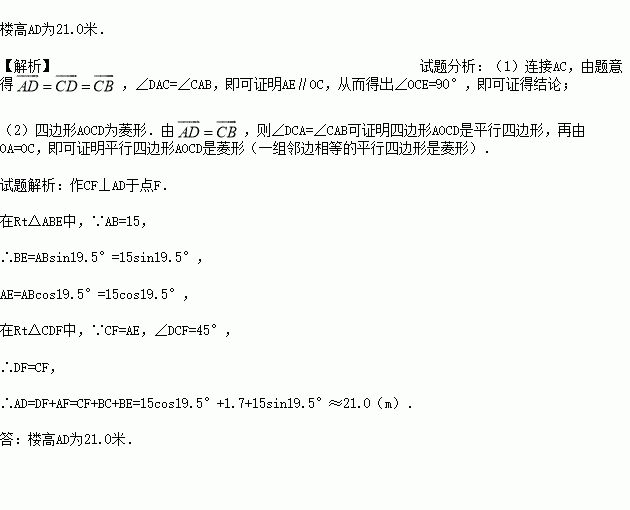 楼高AD为21.0米.

【解析】

试题分析:(1)连接AC,由题意得$\overset{\frown}{AD}=\overset{\frown}{CD}=\overset{\frown}{CB}$,∠DAC=∠CAB,即可证明AE∥OC,从而得出∠OCE=90°,即可证得结论;

(2)四边形AOCD为菱形.由$\overset{\frown}{AD}=\overset{\frown}{CB}$,则∠DCA=∠CAB可证明四边形AOCD是平行四边形,再由OA=OC,即可证明平行四边形AOCD是菱形(一组邻边相等的平行四边形是菱形).

试题解析:作CF⊥AD于点F.

在Rt△ABE中,∵AB=15,

∴BE=ABsin19.5°=15sin19.5°,

AE=ABcos19.5°=15cos19.5°,

在Rt△CDF中,∵CF=AE,∠DCF=45°,

∴DF=CF,

∴AD=DF+AF=CF+BC+BE=15cos19.5°+1.7+15sin19.5°≈21.0(m).

答:楼高AD为21.0米.